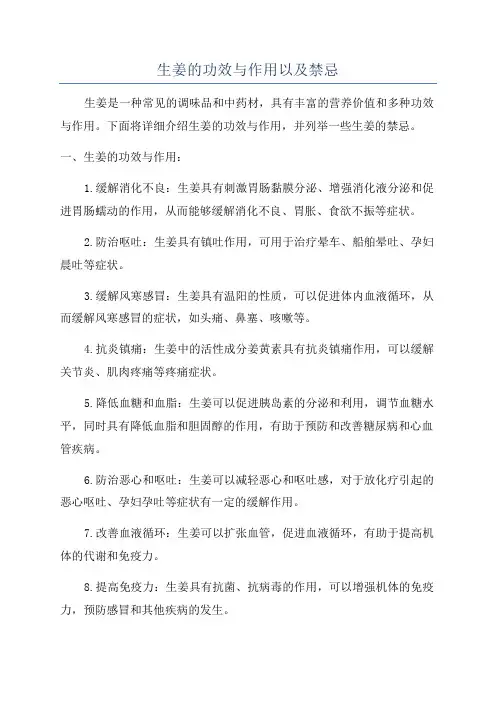 生姜的功效与作用以及禁忌

生姜是一种常见的调味品和中药材，具有丰富的营养价值和多种功效与作用。下面将详细介绍生姜的功效与作用，并列举一些生姜的禁忌。

一、生姜的功效与作用：

1.缓解消化不良：生姜具有刺激胃肠黏膜分泌、增强消化液分泌和促进胃肠蠕动的作用，从而能够缓解消化不良、胃胀、食欲不振等症状。

2.防治呕吐：生姜具有镇吐作用，可用于治疗晕车、船舶晕吐、孕妇晨吐等症状。

3.缓解风寒感冒：生姜具有温阳的性质，可以促进体内血液循环，从而缓解风寒感冒的症状，如头痛、鼻塞、咳嗽等。

4.抗炎镇痛：生姜中的活性成分姜黄素具有抗炎镇痛作用，可以缓解关节炎、肌肉疼痛等疼痛症状。

5.降低血糖和血脂：生姜可以促进胰岛素的分泌和利用，调节血糖水平，同时具有降低血脂和胆固醇的作用，有助于预防和改善糖尿病和心血管疾病。

6.防治恶心和呕吐：生姜可以减轻恶心和呕吐感，对于放化疗引起的恶心呕吐、孕妇孕吐等症状有一定的缓解作用。

7.改善血液循环：生姜可以扩张血管，促进血液循环，有助于提高机体的代谢和免疫力。

8.提高免疫力：生姜具有抗菌、抗病毒的作用，可以增强机体的免疫力，预防感冒和其他疾病的发生。